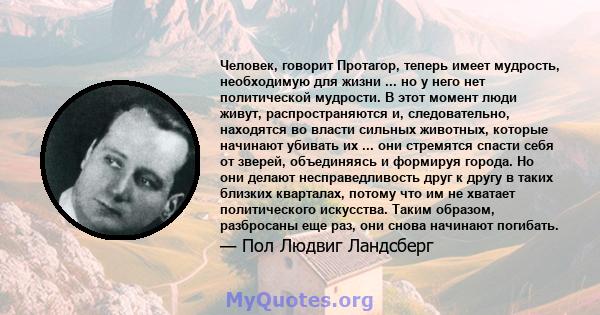 Человек, говорит Протагор, теперь имеет мудрость, необходимую для жизни ... но у него нет политической мудрости. В этот момент люди живут, распространяются и, следовательно, находятся во власти сильных животных, которые начинают убивать их ... они стремятся спасти себя от зверей, объединяясь и формируя города. Но они делают несправедливость друг к другу в таких близких кварталах, потому что им не хватает политического искусства. Таким образом, разбросаны еще раз, они снова начинают погибать.

— Пол Людвиг Ландсберг

MyQuotes.org